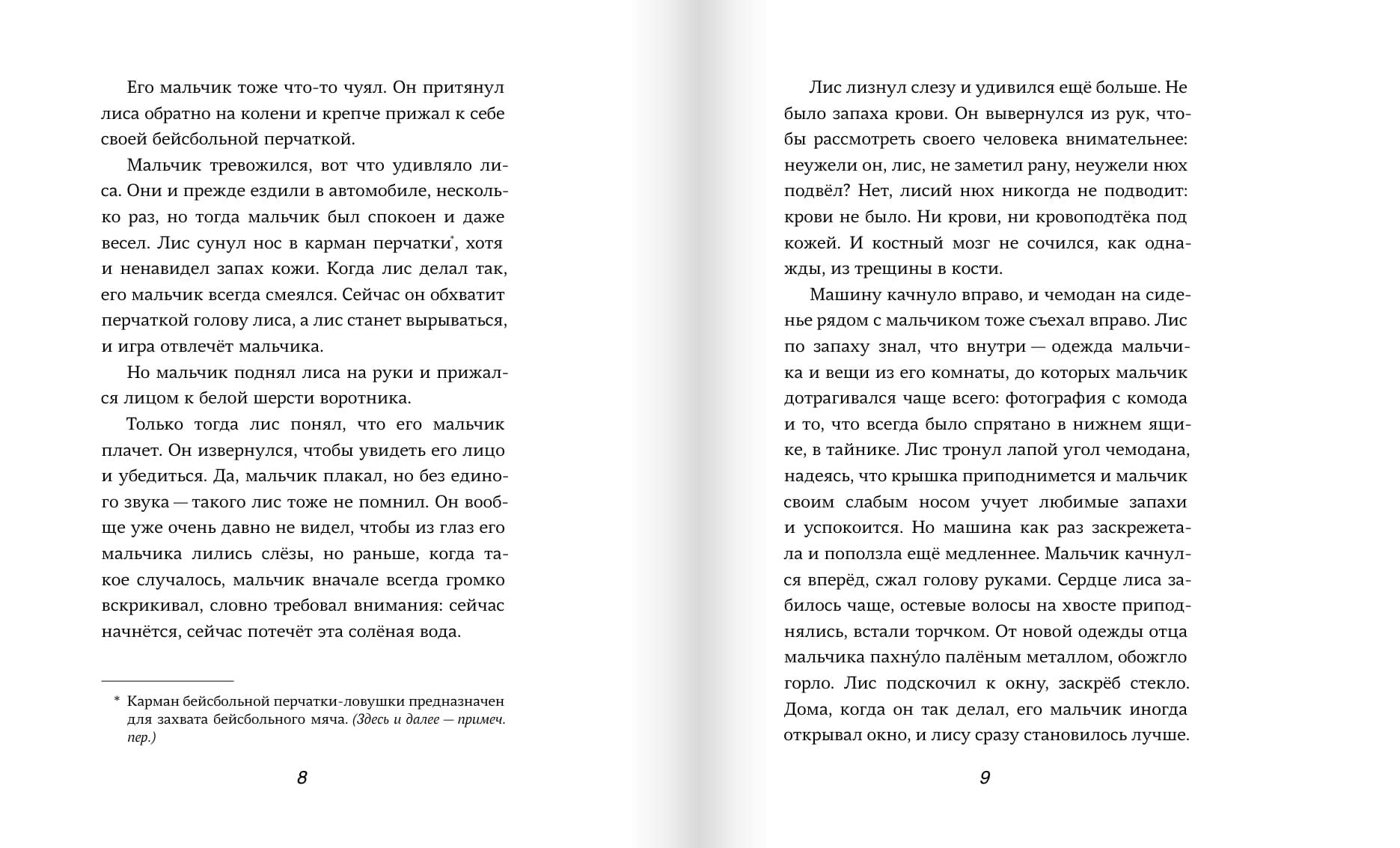 Его мальчик тоже что-то чуял. Он притянул лиса обратно на колени и крепче прижал к себе своей бейсбольной перчаткой.

Мальчик тревожился, вот что удивляло лиса. Они и прежде ездили в автомобиле, несколько раз, но тогда мальчик был спокоен и даже весел. Лис сунул нос в карман перчатки*, хотя и ненавидел запах кожи. Когда лис делал так, его мальчик всегда смеялся. Сейчас он обхватит перчаткой голову лиса, а лис станет вырываться, и игра отвлечёт мальчика.

Но мальчик поднял лиса на руки и прижался лицом к белой шерсти воротника.

Только тогда лис понял, что его мальчик плачет. Он извернулся, чтобы увидеть его лицо и убедиться. Да, мальчик плакал, но без единого звука — такого лис тоже не помнил. Он вообще уже очень давно не видел, чтобы из глаз его мальчика лились слёзы, но раньше, когда такое случалось, мальчик вначале всегда громко вскрикивал, словно требовал внимания: сейчас начнётся, сейчас потечёт эта солёная вода.

* Карман бейсбольной перчатки-ловушки предназначен для захвата бейсбольного мяча. (Здесь и далее — примеч. пер.)

8

Лис лизнул слезу и удивился ещё больше. Не было запаха крови. Он вывернулся из рук, чтобы рассмотреть своего человека внимательнее: неужели он, лис, не заметил рану, неужели нюх подвёл? Нет, лисий нюх никогда не подводит: крови не было. Ни крови, ни кровоподтёка под кожей. И костный мозг не сочился, как однажды, из трещины в кости.

Машину качнуло вправо, и чемодан на сиденье рядом с мальчиком тоже съехал вправо. Лис по запаху знал, что внутри — одежда мальчика и вещи из его комнаты, до которых мальчик дотрагивался чаще всего: фотография с комода и то, что всегда было спрятано в нижнем ящике, в тайнике. Лис тронул лапой угол чемодана, надеясь, что крышка приподнимется и мальчик своим слабым носом учует любимые запахи и успокоится. Но машина как раз заскрежетала и поползла ещё медленнее. Мальчик качнулся вперёд, сжал голову руками. Сердце лиса забилось чаще, остевые волосы на хвосте приподнялись, встали торчком. От новой одежды отца мальчика пахну́ло палёным металлом, обожгло горло. Лис подскочил к окну, заскрёб стекло. Дома, когда он так делал, его мальчик иногда открывал окно, и лису сразу становилось лучше.

9